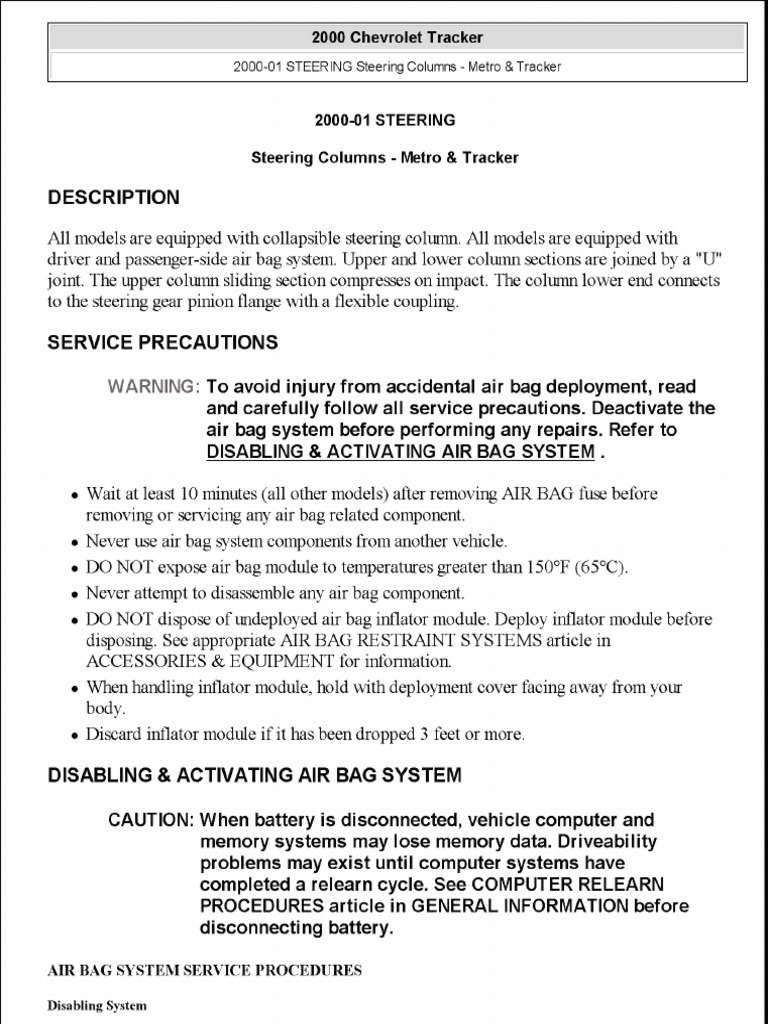 2000 Chevrolet Tracker

2000-01 STEERING Steering Columns - Metro & Tracker

2000-01 STEERING

Steering Columns - Metro & Tracker

DESCRIPTION

All models are equipped with collapsible steering column. All models are equipped with driver and passenger-side air bag system. Upper and lower column sections are joined by a "U" joint. The upper column sliding section compresses on impact. The column lower end connects to the steering gear pinion flange with a flexible coupling.

SERVICE PRECAUTIONS

WARNING: To avoid injury from accidental air bag deployment, read and carefully follow all service precautions. Deactivate the air bag system before performing any repairs. Refer to DISABLING & ACTIVATING AIR BAG SYSTEM .

- Wait at least 10 minutes (all other models) after removing AIR BAG fuse before removing or servicing any air bag related component.
- Never use air bag system components from another vehicle.
- DO NOT expose air bag module to temperatures greater than 150°F (65°C).
- Never attempt to disassemble any air bag component.
- DO NOT dispose of undeployed air bag inflator module. Deploy inflator module before disposing. See appropriate AIR BAG RESTRAINT SYSTEMS article in ACCESSORIES & EQUIPMENT for information.
- When handling inflator module, hold with deployment cover facing away from your body.
- Discard inflator module if it has been dropped 3 feet or more.

DISABLING & ACTIVATING AIR BAG SYSTEM

CAUTION: When battery is disconnected, vehicle computer and memory systems may lose memory data. Driveability problems may exist until computer systems have completed a relearn cycle. See COMPUTER RELEARN PROCEDURES article in GENERAL INFORMATION before disconnecting battery.

AIR BAG SYSTEM SERVICE PROCEDURES

Disabling System